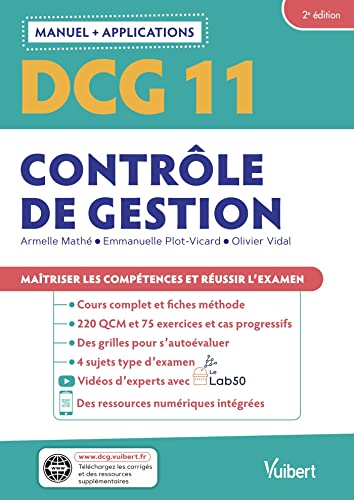 2ᵉ édition

MANUEL + APPLICATIONS

DCG 11

CONTRÔLE DE GESTION

Armelle Mathé • Emmanuelle Plot-Vicard • Olivier Vidal

MAÎTRISER LES COMPÉTENCES ET RÉUSSIR L'EXAMEN

• Cours complet et fiches méthode
• 220 QCM et 75 exercices et cas progressifs
• Des grilles pour s'autoévaluer
• 4 sujets type d'examen
Vidéos d'experts avec Le Lab50
Des ressources numériques intégrées

www
www.dcg.vuibert.fr
Téléchargez les corrigés et des ressources supplémentaires

Vuibert